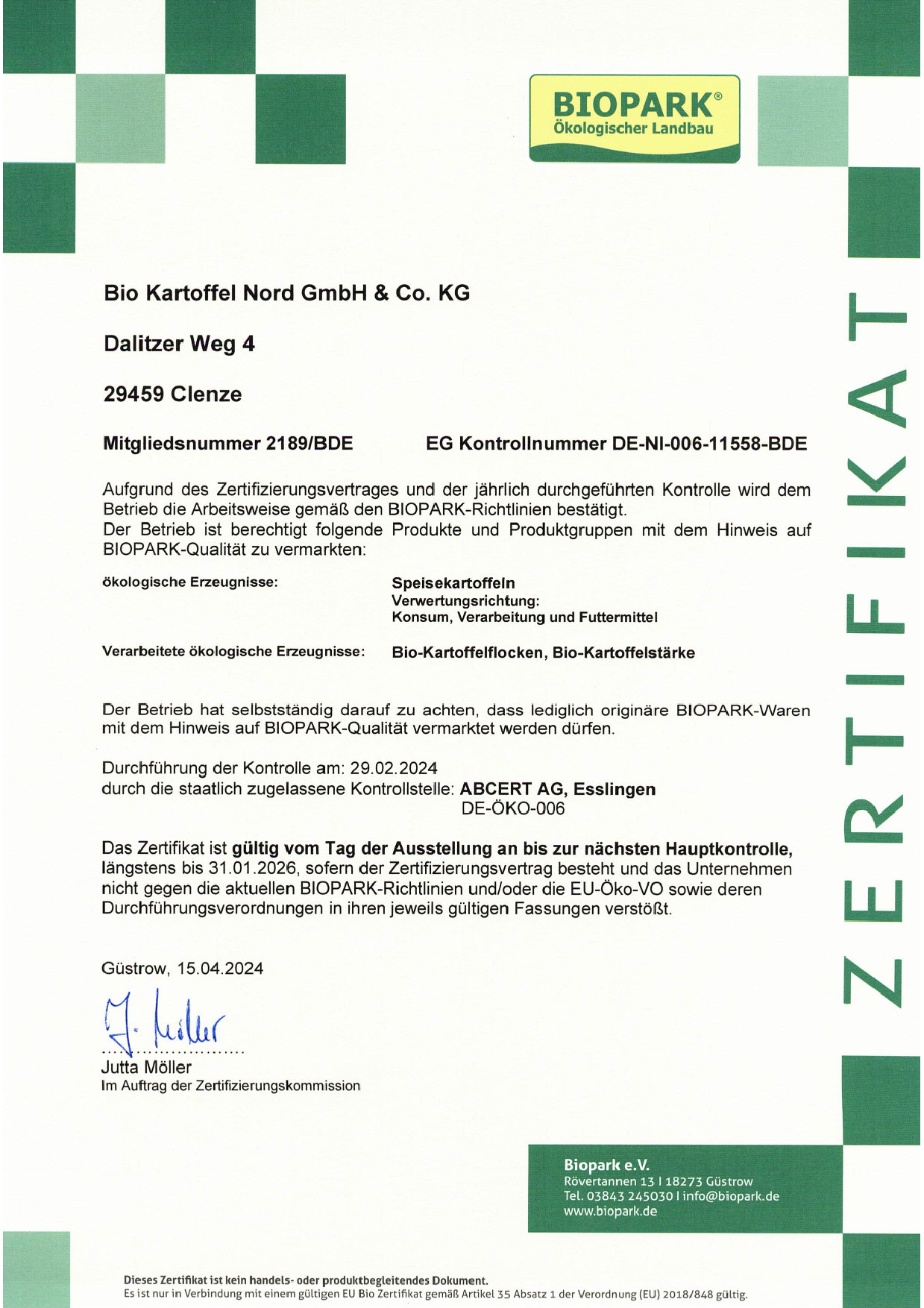 BIOPARK®
Ökologischer Landbau

ZERTIFIKAT

Bio Kartoffel Nord GmbH & Co. KG

Dalitzer Weg 4

29459 Clenze

Mitgliedsnummer 2189/BDE    EG Kontrollnummer DE-NI-006-11558-BDE

Aufgrund des Zertifizierungsvertrages und der jährlich durchgeführten Kontrolle wird dem Betrieb die Arbeitsweise gemäß den BIOPARK-Richtlinien bestätigt.
Der Betrieb ist berechtigt folgende Produkte und Produktgruppen mit dem Hinweis auf BIOPARK-Qualität zu vermarkten:

ökologische Erzeugnisse: Speisekartoffeln
Verwertungsrichtung:
Konsum, Verarbeitung und Futtermittel

Verarbeitete ökologische Erzeugnisse: Bio-Kartoffelflocken, Bio-Kartoffelstärke

Der Betrieb hat selbstständig darauf zu achten, dass lediglich originäre BIOPARK-Waren mit dem Hinweis auf BIOPARK-Qualität vermarktet werden dürfen.

Durchführung der Kontrolle am: 29.02.2024
durch die staatlich zugelassene Kontrollstelle: ABCERT AG, Esslingen
DE-ÖKO-006

Das Zertifikat ist gültig vom Tag der Ausstellung an bis zur nächsten Hauptkontrolle, längstens bis 31.01.2026, sofern der Zertifizierungsvertrag besteht und das Unternehmen nicht gegen die aktuellen BIOPARK-Richtlinien und/oder die EU-Öko-VO sowie deren Durchführungsverordnungen in ihren jeweils gültigen Fassungen verstößt.

Güstrow, 15.04.2024

J. Möller
Jutta Möller
Im Auftrag der Zertifizierungskommission

Biopark e.V.
Rövertannen 13 I 18273 Güstrow
Tel. 03843 245030 I info@biopark.de
www.biopark.de

Dieses Zertifikat ist kein handels- oder produktbegleitendes Dokument.
Es ist nur in Verbindung mit einem gültigen EU Bio Zertifikat gemäß Artikel 35 Absatz 1 der Verordnung (EU) 2018/848 gültig.